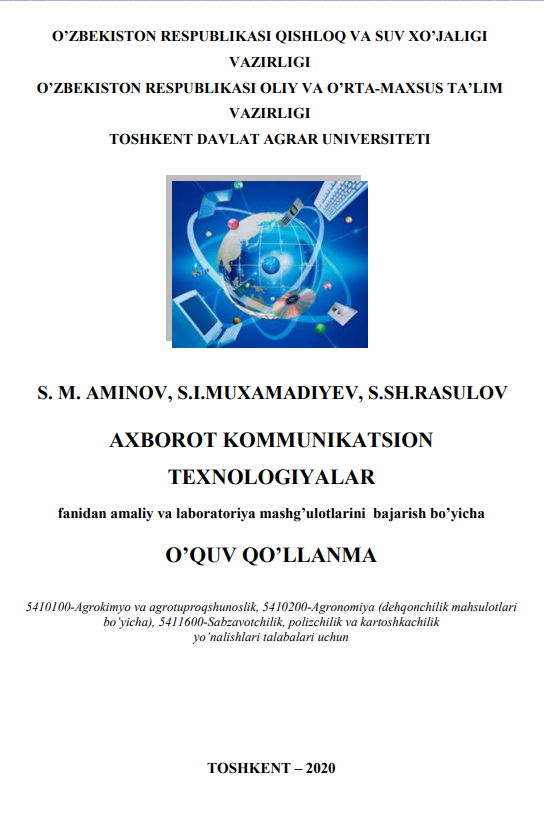 O’ZBEKISTON RESPUBLIKASI QISHLOQ VA SUV XO’JALIGI VAZIRLIGI
O’ZBEKISTON RESPUBLIKASI OLIY VA O’RTA-MAXSUS TA’LIM VAZIRLIGI
TOSHKENT DAVLAT AGRAR UNIVERSITETI

S. M. AMINOV, S.I.MUXAMADIYEV, S.SH.RASULOV

AXBOROT KOMMUNIKATSION TEXNOLOGIYALAR

fanidan amaliy va laboratoriya mashg’ulotlarini bajarish bo’yicha

O’QUV QO’LLANMA

5410100-Agrokimyo va agrotuproqshunoslik, 5410200-Agronomiya (dehqonchilik mahsulotlari bo’yicha), 5411600-Sabzavotchilik, polizchilik va kartoshkachilik yo’nalishlari talabalari uchun

TOSHKENT – 2020